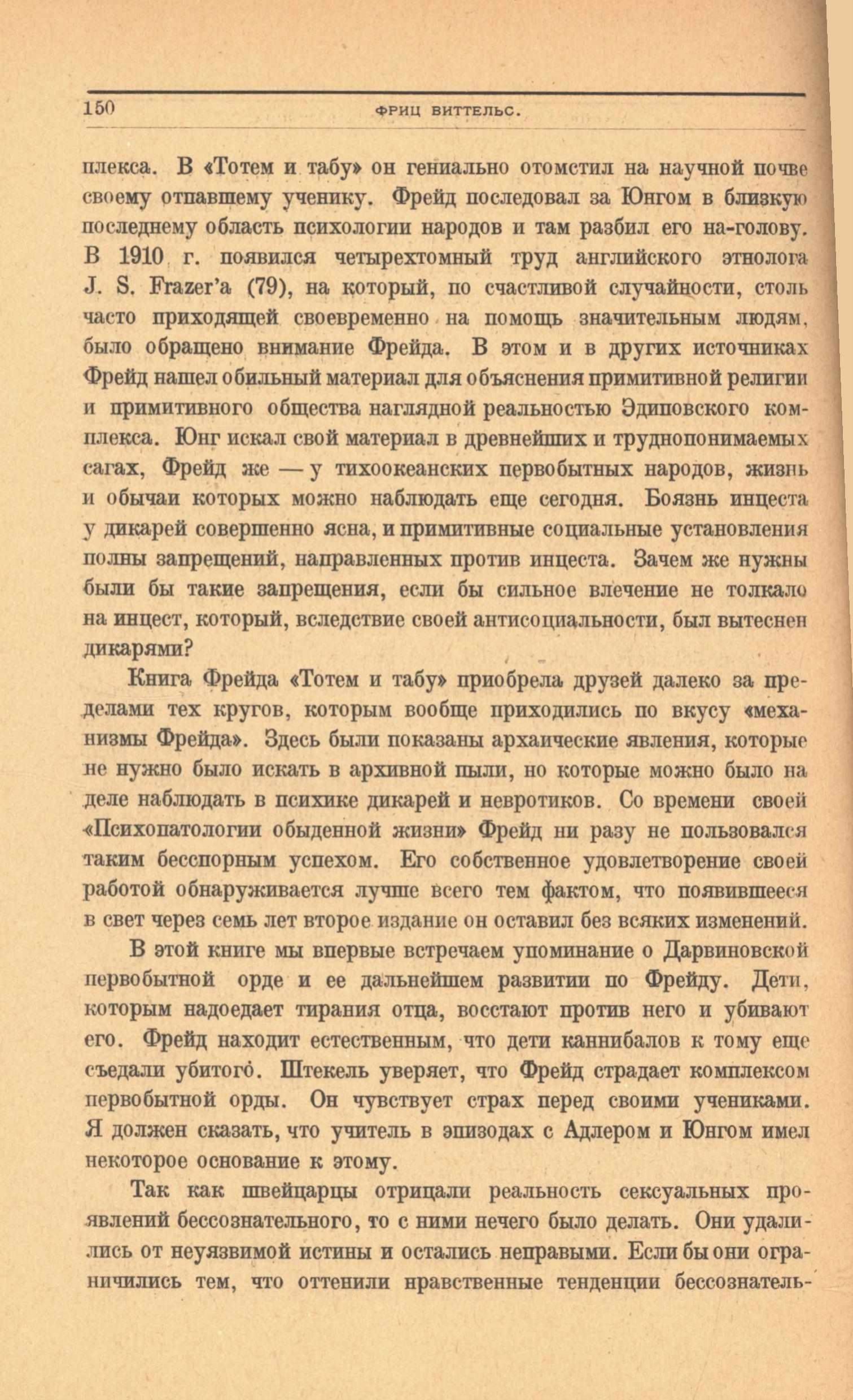 150 ФРИЦ ВИТТЕЛЬС.

плекса. В «Тотем и табу» он гениально отомстил на научной почве своему отпавшему ученику. Фрейд последовал за Юнгом в близкую последнему область психологии народов и там разбил его на-голову. В 1910 г. появился четырехтомный труд английского этнолога J. S. Frazer'a (79), на который, по счастливой случайности, столь часто приходящей своевременно на помощь значительным людям, было обращено внимание Фрейда. В этом и в других источниках Фрейд нашел обильный материал для объяснения примитивной религии и примитивного общества наглядной реальностью Эдиповского комплекса. Юнг искал свой материал в древнейших и труднопонимаемых сагах, Фрейд же — у тихоокеанских первобытных народов, жизнь и обычаи которых можно наблюдать еще сегодня. Боязнь инцеста у дикарей совершенно ясна, и примитивные социальные установления полны запрещений, направленных против инцеста. Зачем же нужны были бы такие запрещения, если бы сильное влечение не толкало на инцест, который, вследствие своей антисоциальности, был вытеснен дикарями?

Книга Фрейда «Тотем и табу» приобрела друзей далеко за пределами тех кругов, которым вообще приходились по вкусу «механизмы Фрейда». Здесь были показаны архаические явления, которые не нужно было искать в архивной пыли, но которые можно было на деле наблюдать в психике дикарей и невротиков. Со времени своей «Психопатологии обыденной жизни» Фрейд ни разу не пользовался таким бесспорным успехом. Его собственное удовлетворение своей работой обнаруживается лучше всего тем фактом, что появившееся в свет через семь лет второе издание он оставил без всяких изменений.

В этой книге мы впервые встречаем упоминание о Дарвиновской первобытной орде и ее дальнейшем развитии по Фрейду. Дети, которым надоедает тирания отца, восстают против него и убивают его. Фрейд находит естественным, что дети каннибалов к тому еще съедали убитого. Штекель уверяет, что Фрейд страдает комплексом первобытной орды. Он чувствует страх перед своими учениками. Я должен сказать, что учитель в эпизодах с Адлером и Юнгом имел некоторое основание к этому.

Так как швейцарцы отрицали реальность сексуальных проявлений бессознательного, то с ними нечего было делать. Они удалились от неуязвимой истины и остались неправыми. Если бы они ограничились тем, что оттенили нравственные тенденции бессознатель-